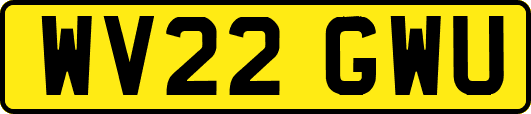 WV22 GWU